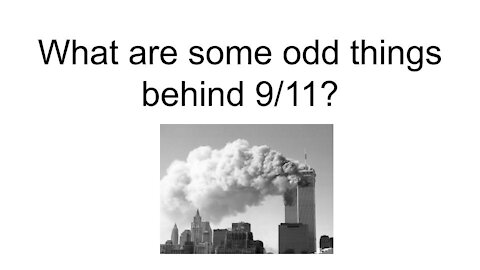 What are some odd things behind 9/11?